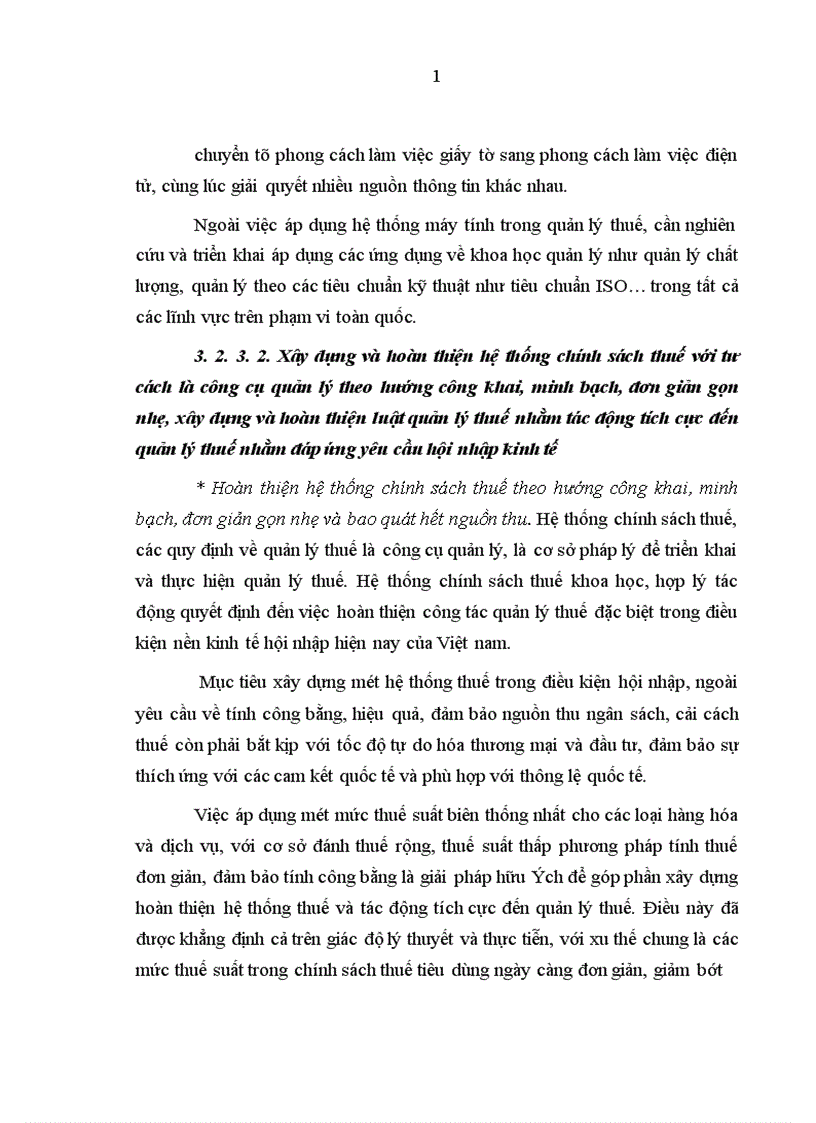 1

chuyển tõ phong cách làm việc giấy tờ sang phong cách làm việc điện tử, cùng lúc giải quyết nhiều nguồn thông tin khác nhau.

Ngoài việc áp dụng hệ thống máy tính trong quản lý thuế, cần nghiên cứu và triển khai áp dụng các ứng dụng về khoa học quản lý như quản lý chất lượng, quản lý theo các tiêu chuẩn kỹ thuật như tiêu chuẩn ISO… trong tất cả các lĩnh vực trên phạm vi toàn quốc.

3. 2. 3. 2. Xây dựng và hoàn thiện hệ thống chính sách thuế với tư cách là công cụ quản lý theo hướng công khai, minh bạch, đơn giản gọn nhẹ, xây dựng và hoàn thiện luật quản lý thuế nhằm tác động tích cực đến quản lý thuế nhằm đáp ứng yêu cầu hội nhập kinh tế

* Hoàn thiện hệ thống chính sách thuế theo hướng công khai, minh bạch, đơn giản gọn nhẹ và bao quát hết nguồn thu. Hệ thống chính sách thuế, các quy định về quản lý thuế là công cụ quản lý, là cơ sở pháp lý để triển khai và thực hiện quản lý thuế. Hệ thống chính sách thuế khoa học, hợp lý tác động quyết định đến việc hoàn thiện công tác quản lý thuế đặc biệt trong điều kiện nền kinh tế hội nhập hiện nay của Việt nam.

Mục tiêu xây dựng mét hệ thống thuế trong điều kiện hội nhập, ngoài yêu cầu về tính công bằng, hiệu quả, đảm bảo nguồn thu ngân sách, cải cách thuế còn phải bắt kịp với tốc độ tự do hóa thương mại và đầu tư, đảm bảo sự thích ứng với các cam kết quốc tế và phù hợp với thông lệ quốc tế.

Việc áp dụng mét mức thuế suất biên thống nhất cho các loại hàng hóa và dịch vụ, với cơ sở đánh thuế rộng, thuế suất thấp phương pháp tính thuế đơn giản, đảm bảo tính công bằng là giải pháp hữu Ých để góp phần xây dựng hoàn thiện hệ thống thuế và tác động tích cực đến quản lý thuế. Điều này đã được khẳng định cả trên giác độ lý thuyết và thực tiễn, với xu thế chung là các mức thuế suất trong chính sách thuế tiêu dùng ngày càng đơn giản, giảm bớt